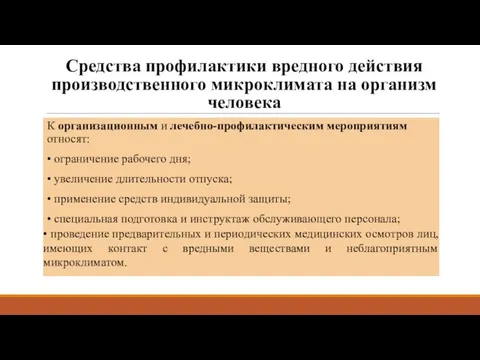 Средства профилактики вредного действия производственного микроклимата на организм человека

К организационным и лечебно-профилактическим мероприятиям относят:

• ограничение рабочего дня;

• увеличение длительности отпуска;

• применение средств индивидуальной защиты;

• специальная подготовка и инструктаж обслуживающего персонала;

• проведение предварительных и периодических медицинских осмотров лиц, имеющих контакт с вредными веществами и неблагоприятным микроклиматом.